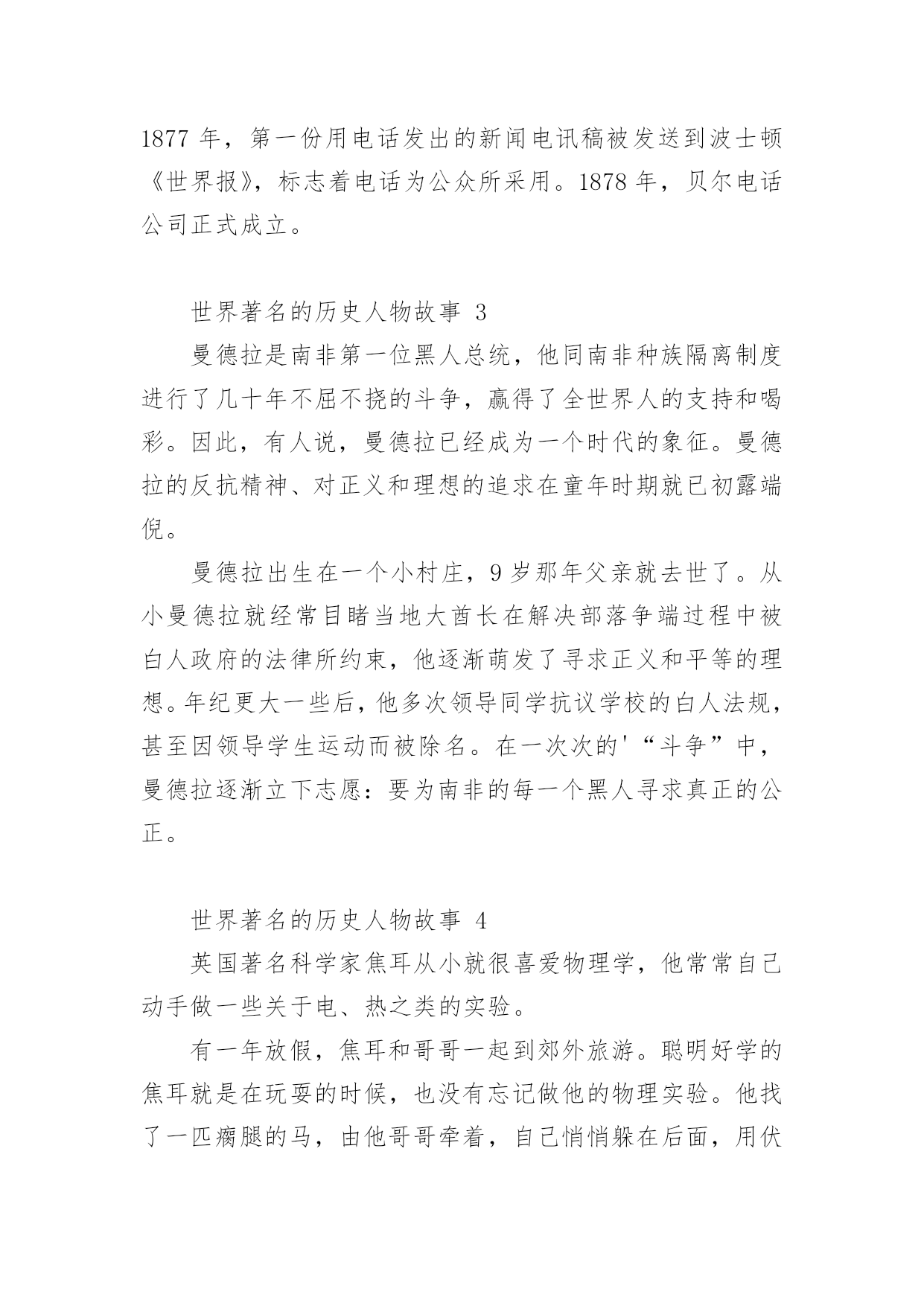 1877 年，第一份用电话发出的新闻电讯稿被发送到波士顿《世界报》，标志着电话为公众所采用。1878 年，贝尔电话公司正式成立。

世界著名的历史人物故事 3

曼德拉是南非第一位黑人总统，他同南非种族隔离制度进行了几十年不屈不挠的斗争，赢得了全世界人的支持和喝彩。因此，有人说，曼德拉已经成为一个时代的象征。曼德拉的反抗精神、对正义和理想的追求在童年时期就已初露端倪。

曼德拉出生在一个小村庄，9 岁那年父亲就去世了。从小曼德拉就经常目睹当地大酋长在解决部落争端过程中被白人政府的法律所约束，他逐渐萌发了寻求正义和平等的理想。年纪更大一些后，他多次领导同学抗议学校的白人法规，甚至因领导学生运动而被除名。在一次次的'“斗争”中，曼德拉逐渐立下志愿：要为南非的每一个黑人寻求真正的公正。

世界著名的历史人物故事 4

英国著名科学家焦耳从小就很喜爱物理学，他常常自己动手做一些关于电、热之类的实验。

有一年放假，焦耳和哥哥一起到郊外旅游。聪明好学的焦耳就是在玩耍的时候，也没有忘记做他的物理实验。他找了一匹瘸腿的马，由他哥哥牵着，自己悄悄躲在后面，用伏